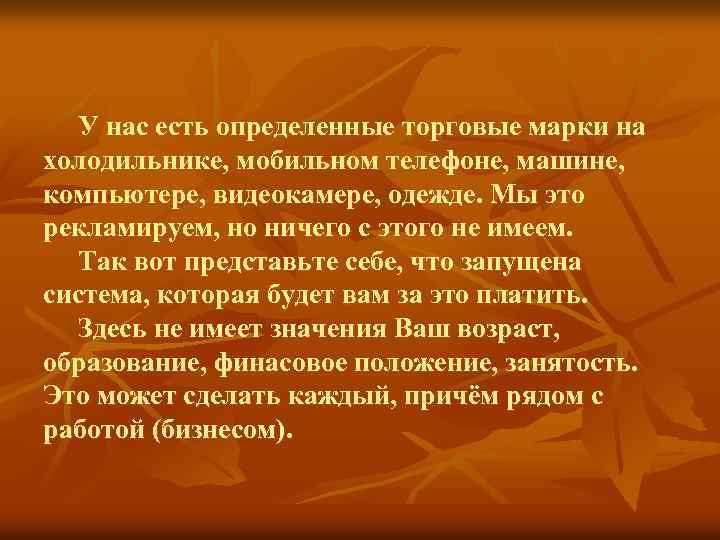 У нас есть определенные торговые марки на холодильнике, мобильном телефоне, машине, компьютере, видеокамере, одежде. Мы это рекламируем, но ничего с этого не имеем.

Так вот представьте себе, что запущена система, которая будет вам за это платить.

Здесь не имеет значения Ваш возраст, образование, финасовое положение, занятость. Это может сделать каждый, причём рядом с работой (бизнесом).